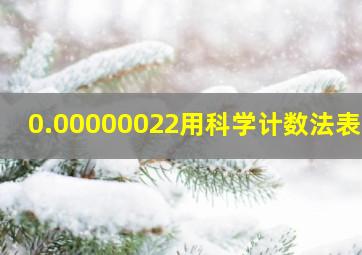 0.00000022用科学计数法表